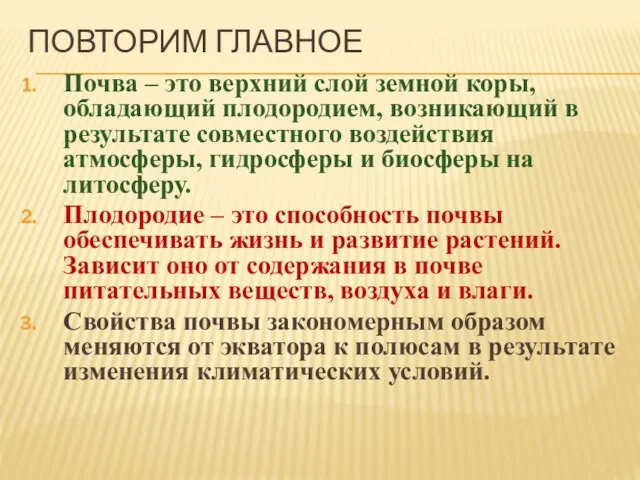 ПОВТОРИМ ГЛАВНОЕ

1. Почва – это верхний слой земной коры, обладающий плодородием, возникающий в результате совместного воздействия атмосферы, гидросферы и биосферы на литосферу.

2. Плодородие – это способность почвы обеспечивать жизнь и развитие растений. Зависит оно от содержания в почве питательных веществ, воздуха и влаги.

3. Свойства почвы закономерным образом меняются от экватора к полюсам в результате изменения климатических условий.